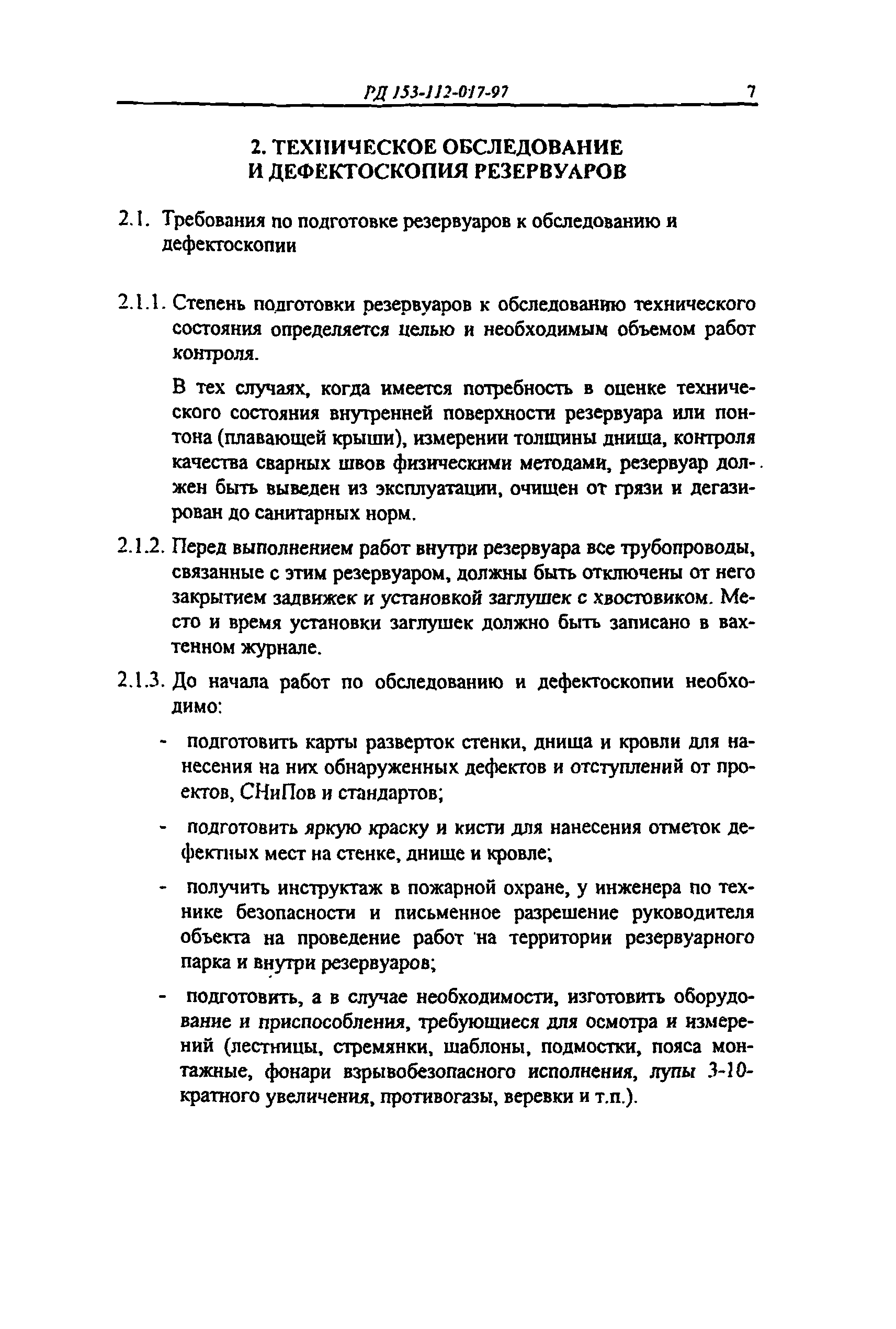 РД 153-112-017-97 7

2. ТЕХНИЧЕСКОЕ ОБСЛЕДОВАНИЕ И ДЕФЕКТОСКОПИЯ РЕЗЕРВУАРОВ

2.1. Требования по подготовке резервуаров к обследованию и дефектоскопии

2.1.1. Степень подготовки резервуаров к обследованию технического состояния определяется целью и необходимым объемом работ контроля.

В тех случаях, когда имеется потребность в оценке технического состояния внутренней поверхности резервуара или понтона (плавающей крыши), измерении толщины днища, контроля качества сварных швов физическими методами, резервуар должен быть выведен из эксплуатации, очищен от грязи и дегазирован до санитарных норм.

2.1.2. Перед выполнением работ внутри резервуара все трубопроводы, связанные с этим резервуаром, должны быть отключены от него закрытием задвижек и установкой заглушек с хвостовиком. Место и время установки заглушек должно быть записано в вахтенном журнале.

2.1.3. До начала работ по обследованию и дефектоскопии необходимо:

- подготовить карты разверток стенки, днища и кровли для нанесения на них обнаруженных дефектов и отступлений от проектов, СНиПов и стандартов;

- подготовить яркую краску и кисти для нанесения отметок дефектных мест на стенке, днище и кровле;

- получить инструктаж в пожарной охране, у инженера по технике безопасности и письменное разрешение руководителя объекта на проведение работ на территории резервуарного парка и внутри резервуаров;

- подготовить, а в случае необходимости, изготовить оборудование и приспособления, требующиеся для осмотра и измерений (лестницы, стремянки, шаблоны, подмостки, пояса монтажные, фонари взрывобезопасного исполнения, лупы 3-10-кратного увеличения, противогазы, веревки и т.п.).